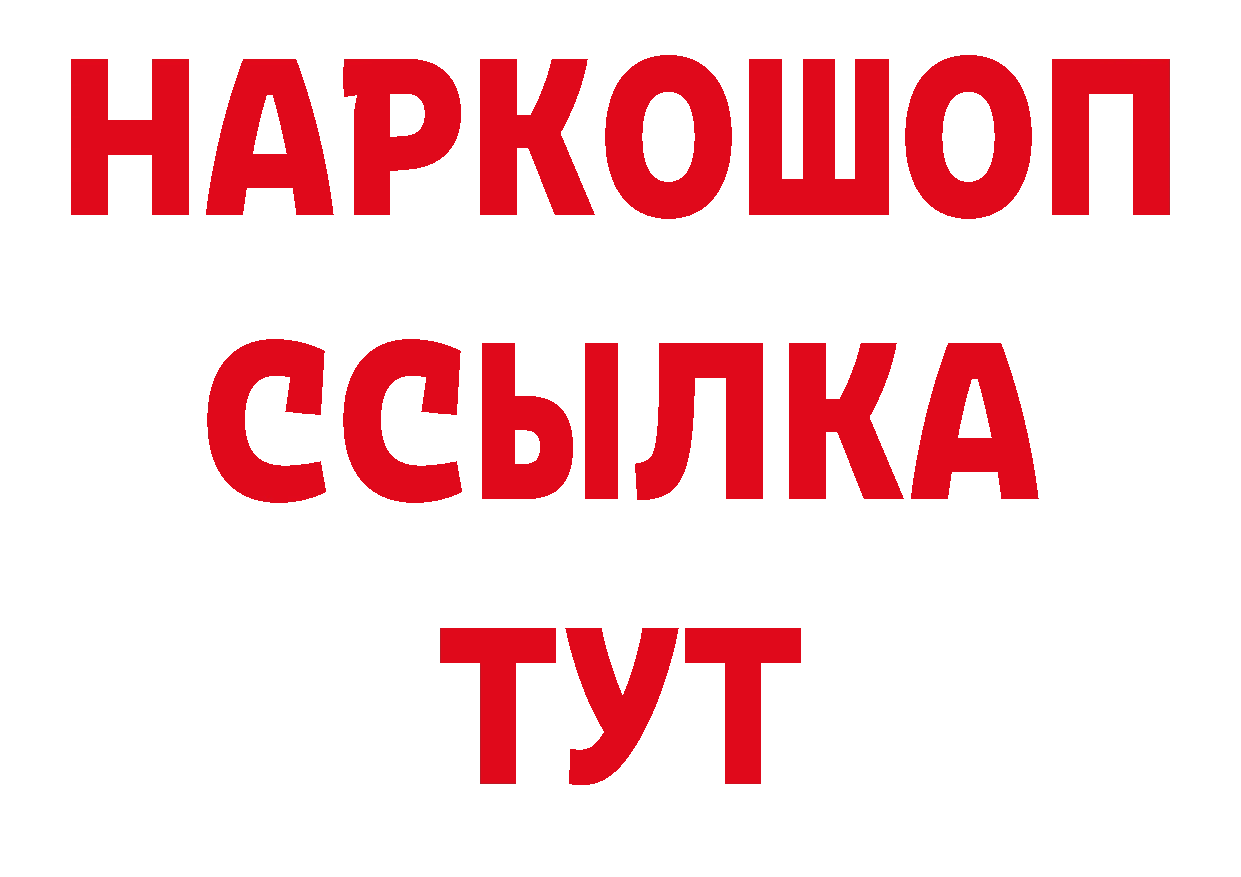 НАРКОШОП
ССЫЛКА
ТУТ